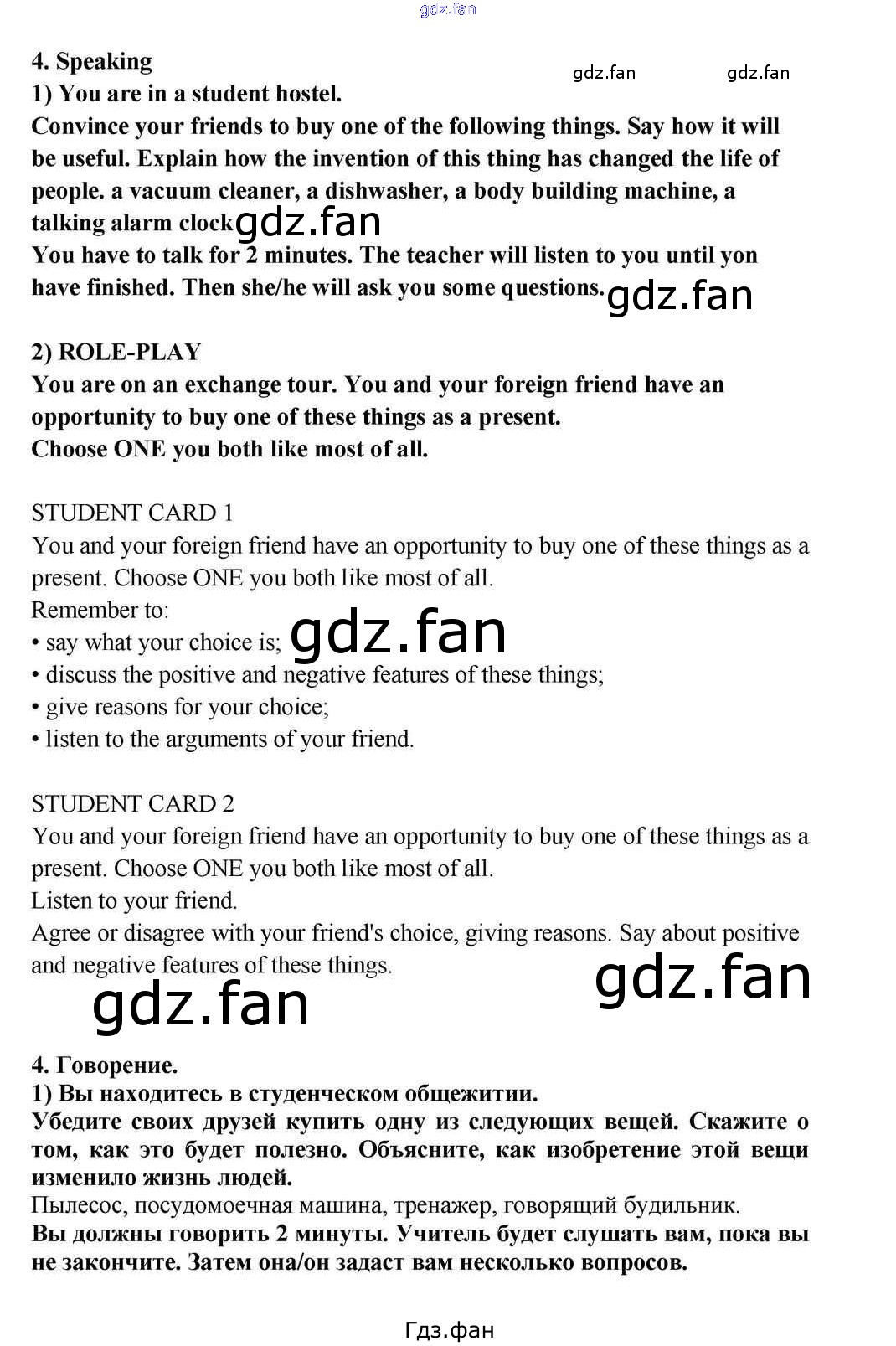 gdz.fan

4. Speaking

gdz.fan gdz.fan

1) You are in a student hostel.
Convince your friends to buy one of the following things. Say how it will be useful. Explain how the invention of this thing has changed the life of people. a vacuum cleaner, a dishwasher, a body building machine, a talking alarm clock gdz.fan
You have to talk for 2 minutes. The teacher will listen to you until yon have finished. Then she/he will ask you some questions. gdz.fan

2) ROLE-PLAY
You are on an exchange tour. You and your foreign friend have an opportunity to buy one of these things as a present.
Choose ONE you both like most of all.

STUDENT CARD 1
You and your foreign friend have an opportunity to buy one of these things as a present. Choose ONE you both like most of all.
Remember to:
• say what your choice is; gdz.fan
• discuss the positive and negative features of these things;
• give reasons for your choice;
• listen to the arguments of your friend.

STUDENT CARD 2
You and your foreign friend have an opportunity to buy one of these things as a present. Choose ONE you both like most of all.
Listen to your friend.
Agree or disagree with your friend's choice, giving reasons. Say about positive and negative features of these things.

gdz.fan gdz.fan

4. Говорение.
1) Вы находитесь в студенческом общежитии.
Убедите своих друзей купить одну из следующих вещей. Скажите о том, как это будет полезно. Объясните, как изобретение этой вещи изменило жизнь людей.
Пылесос, посудомоечная машина, тренажер, говорящий будильник.
Вы должны говорить 2 минуты. Учитель будет слушать вам, пока вы не закончите. Затем она/он задаст вам несколько вопросов.

Гдз.фан